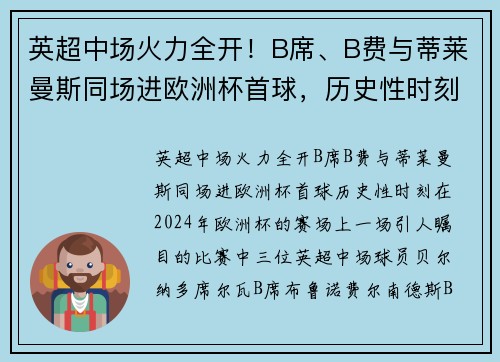 英超中场火力全开！B席、B费与蒂莱曼斯同场进欧洲杯首球，历史性时刻

英超中场火力全开B席B费与蒂莱曼斯同场进欧洲杯首球历史性时刻在2024年欧洲杯的赛场上一场引人瞩目的比赛中三位英超中场球员贝尔纳多席尔瓦B席布鲁诺费尔南德斯B